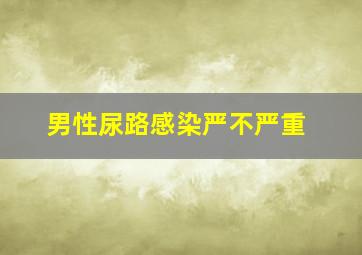 男性尿路感染严不严重